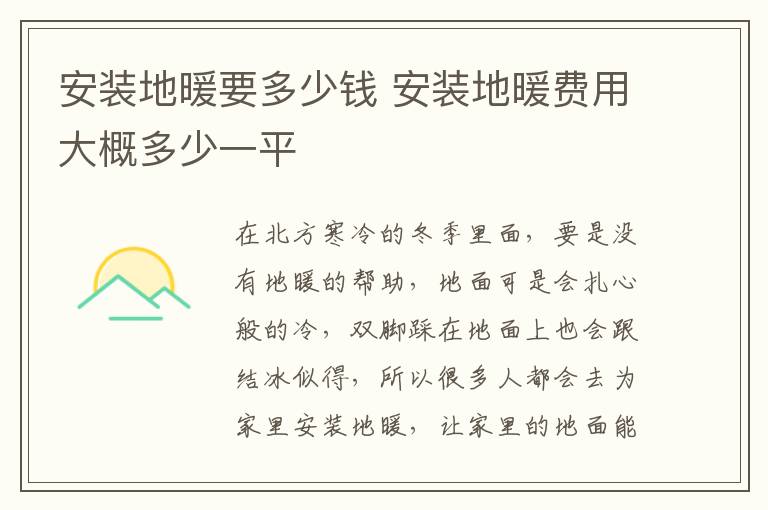 安装地暖要多少钱 安装地暖费用大概多少一平

在北方寒冷的冬季里面，要是没有地暖的帮助，地面可是会扎心般的冷，双脚踩在地面上也会跟结冰似得，所以很多人都会去为家里安装地暖，让家里的地面能